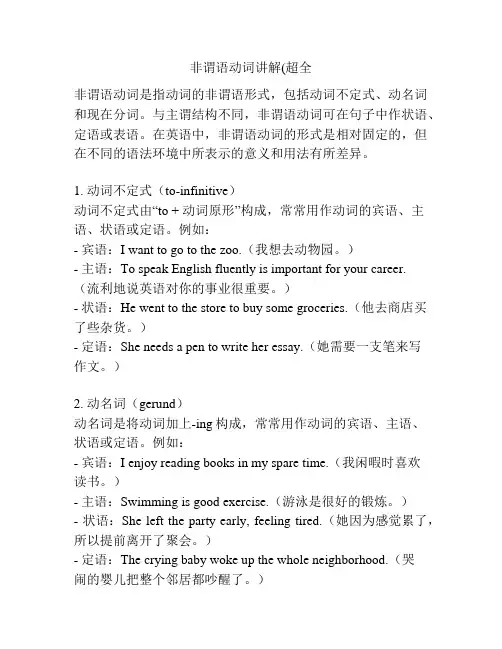 非谓语动词讲解(超全

非谓语动词是指动词的非谓语形式，包括动词不定式、动名词和现在分词。与主谓结构不同，非谓语动词可在句子中作状语、定语或表语。在英语中，非谓语动词的形式是相对固定的，但在不同的语法环境中所表示的意义和用法有所差异。

1. 动词不定式（to-infinitive）
动词不定式由“to + 动词原形”构成，常常用作动词的宾语、主语、状语或定语。例如：
- 宾语：I want to go to the zoo.（我想去动物园。）
- 主语：To speak English fluently is important for your career.（流利地说英语对你的事业很重要。）
- 状语：He went to the store to buy some groceries.（他去商店买了些杂货。）
- 定语：She needs a pen to write her essay.（她需要一支笔来写作文。）

2. 动名词（gerund）
动名词是将动词加上-ing 构成，常常用作动词的宾语、主语、状语或定语。例如：
- 宾语：I enjoy reading books in my spare time.（我闲暇时喜欢读书。）
- 主语：Swimming is good exercise.（游泳是很好的锻炼。）
- 状语：She left the party early, feeling tired.（她因为感觉累了，所以提前离开了聚会。）
- 定语：The crying baby woke up the whole neighborhood.（哭闹的婴儿把整个邻居都吵醒了。）